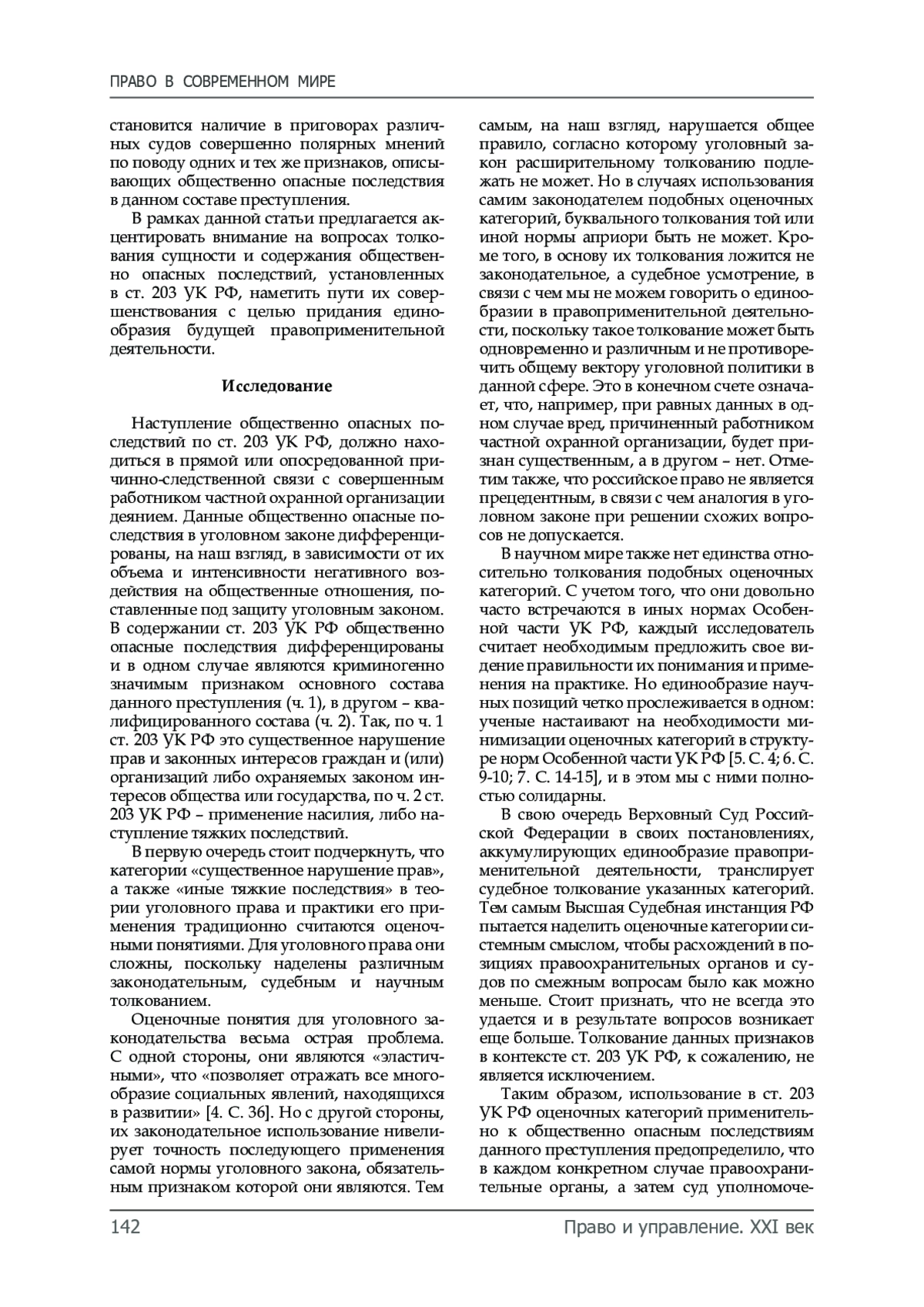 ПРАВО В СОВРЕМЕННОМ МИРЕ

становится наличие в приговорах различных судов совершенно полярных мнений по поводу одних и тех же признаков, описывающих общественно опасные последствия в данном составе преступления.

В рамках данной статьи предлагается акцентировать внимание на вопросах толкования сущности и содержания общественно опасных последствий, установленных в ст. 203 УК РФ, наметить пути их совершенствования с целью придания единообразия будущей правоприменительной деятельности.

Исследование

Наступление общественно опасных последствий по ст. 203 УК РФ, должно находиться в прямой или опосредованной причинно-следственной связи с совершенным работником частной охранной организации деянием. Данные общественно опасные последствия в уголовном законе дифференцированы, на наш взгляд, в зависимости от их объема и интенсивности негативного воздействия на общественные отношения, поставленные под защиту уголовным законом. В содержании ст. 203 УК РФ общественно опасные последствия дифференцированы и в одном случае являются криминогенно значимым признаком основного состава данного преступления (ч. 1), в другом – квалифицированного состава (ч. 2). Так, по ч. 1 ст. 203 УК РФ это существенное нарушение прав и законных интересов граждан и (или) организаций либо охраняемых законом интересов общества или государства, по ч. 2 ст. 203 УК РФ – применение насилия, либо наступление тяжких последствий.

В первую очередь стоит подчеркнуть, что категории «существенное нарушение прав», а также «иные тяжкие последствия» в теории уголовного права и практики его применения традиционно считаются оценочными понятиями. Для уголовного права они сложны, поскольку наделены различным законодательным, судебным и научным толкованием.

Оценочные понятия для уголовного законодательства весьма острая проблема. С одной стороны, они являются «эластичными», что «позволяет отражать все многообразие социальных явлений, находящихся в развитии» [4. С. 36]. Но с другой стороны, их законодательное использование нивелирует точность последующего применения самой нормы уголовного закона, обязательным признаком которой они являются. Тем самым, на наш взгляд, нарушается общее правило, согласно которому уголовный закон расширительному толкованию подлежать не может. Но в случаях использования самим законодателем подобных оценочных категорий, буквального толкования той или иной нормы априори быть не может. Кроме того, в основу их толкования ложится не законодательное, а судебное усмотрение, в связи с чем мы не можем говорить о единообразии в правоприменительной деятельности, поскольку такое толкование может быть одновременно и различным и не противоречить общему вектору уголовной политики в данной сфере. Это в конечном счете означает, что, например, при равных данных в одном случае вред, причиненный работником частной охранной организации, будет признан существенным, а в другом – нет. Отметим также, что российское право не является прецедентным, в связи с чем аналогия в уголовном законе при решении схожих вопросов не допускается.

В научном мире также нет единства относительно толкования подобных оценочных категорий. С учетом того, что они довольно часто встречаются в иных нормах Особенной части УК РФ, каждый исследователь считает необходимым предложить свое видение правильности их понимания и применения на практике. Но единообразие научных позиций четко прослеживается в одном: ученые настаивают на необходимости минимизации оценочных категорий в структуре норм Особенной части УК РФ [5. С. 4; 6. С. 9-10; 7. С. 14-15], и в этом мы с ними полностью солидарны.

В свою очередь Верховный Суд Российской Федерации в своих постановлениях, аккумулирующих единообразие правоприменительной деятельности, транслирует судебное толкование указанных категорий. Тем самым Высшая Судебная инстанция РФ пытается наделить оценочные категории системным смыслом, чтобы расхождений в позициях правоохранительных органов и судов по смежным вопросам было как можно меньше. Стоит признать, что не всегда это удается и в результате вопросов возникает еще больше. Толкование данных признаков в контексте ст. 203 УК РФ, к сожалению, не является исключением.

Таким образом, использование в ст. 203 УК РФ оценочных категорий применительно к общественно опасным последствиям данного преступления предопределило, что в каждом конкретном случае правоохранительные органы, а затем суд уполномоче-

142 Право и управление. XXI век